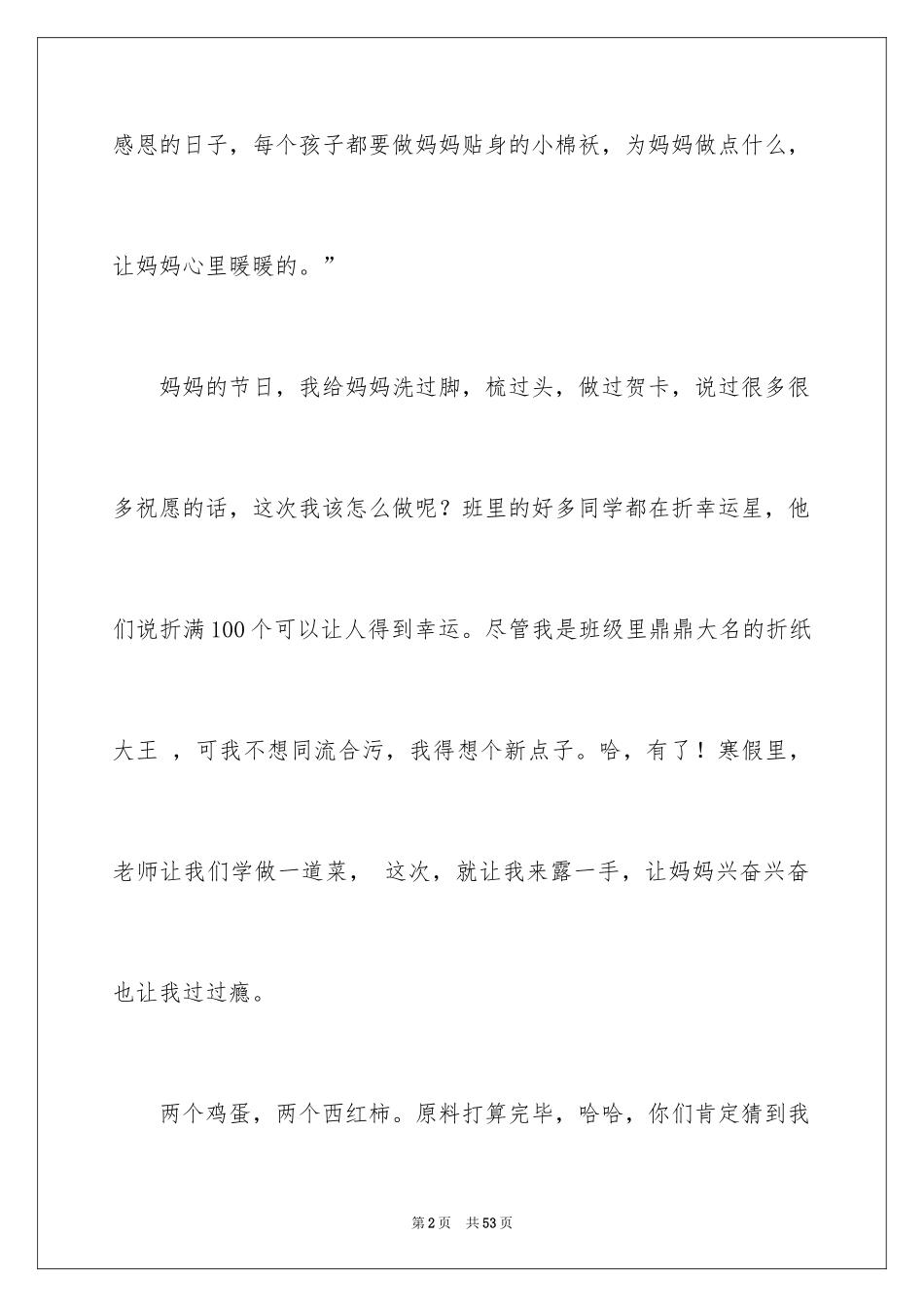 感恩的日子，每个孩子都要做妈妈贴身的小棉袄，为妈妈做点什么，让妈妈心里暖暖的。”

妈妈的节日，我给妈妈洗过脚，梳过头，做过贺卡，说过很多很多祝愿的话，这次我该怎么做呢？班里的好多同学都在折幸运星，他们说折满100个可以让人得到幸运。尽管我是班级里鼎鼎大名的折纸大王 ，可我不想同流合污，我得想个新点子。哈，有了！寒假里，老师让我们学做一道菜， 这次，就让我来露一手，让妈妈兴奋兴奋也让我过过瘾。

两个鸡蛋，两个西红柿。原料打算完毕，哈哈，你们肯定猜到我

第2页 共53页